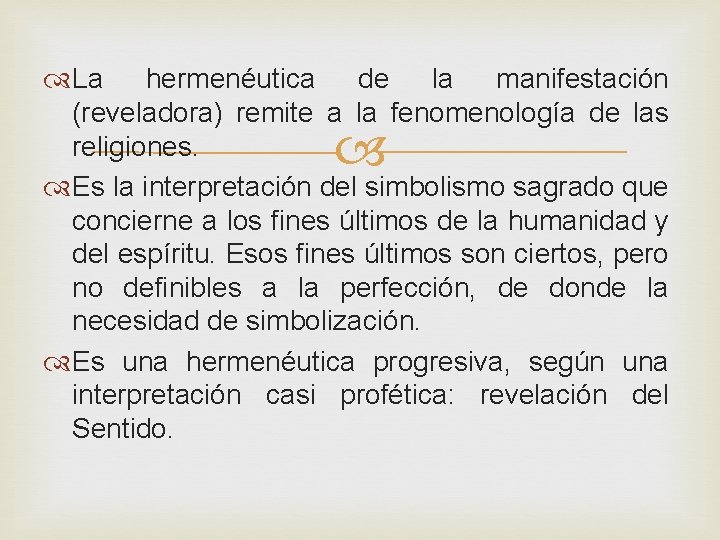 La hermenéutica de la manifestación (reveladora) remite a la fenomenología de las religiones.

Es la interpretación del simbolismo sagrado que concierne a los fines últimos de la humanidad y del espíritu. Esos fines últimos son ciertos, pero no definibles a la perfección, de donde la necesidad de simbolización.

Es una hermenéutica progresiva, según una interpretación casi profética: revelación del Sentido.